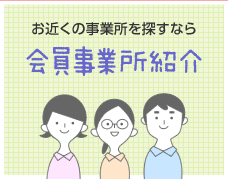 お近くの事業所を探すなら

会員事業所紹介